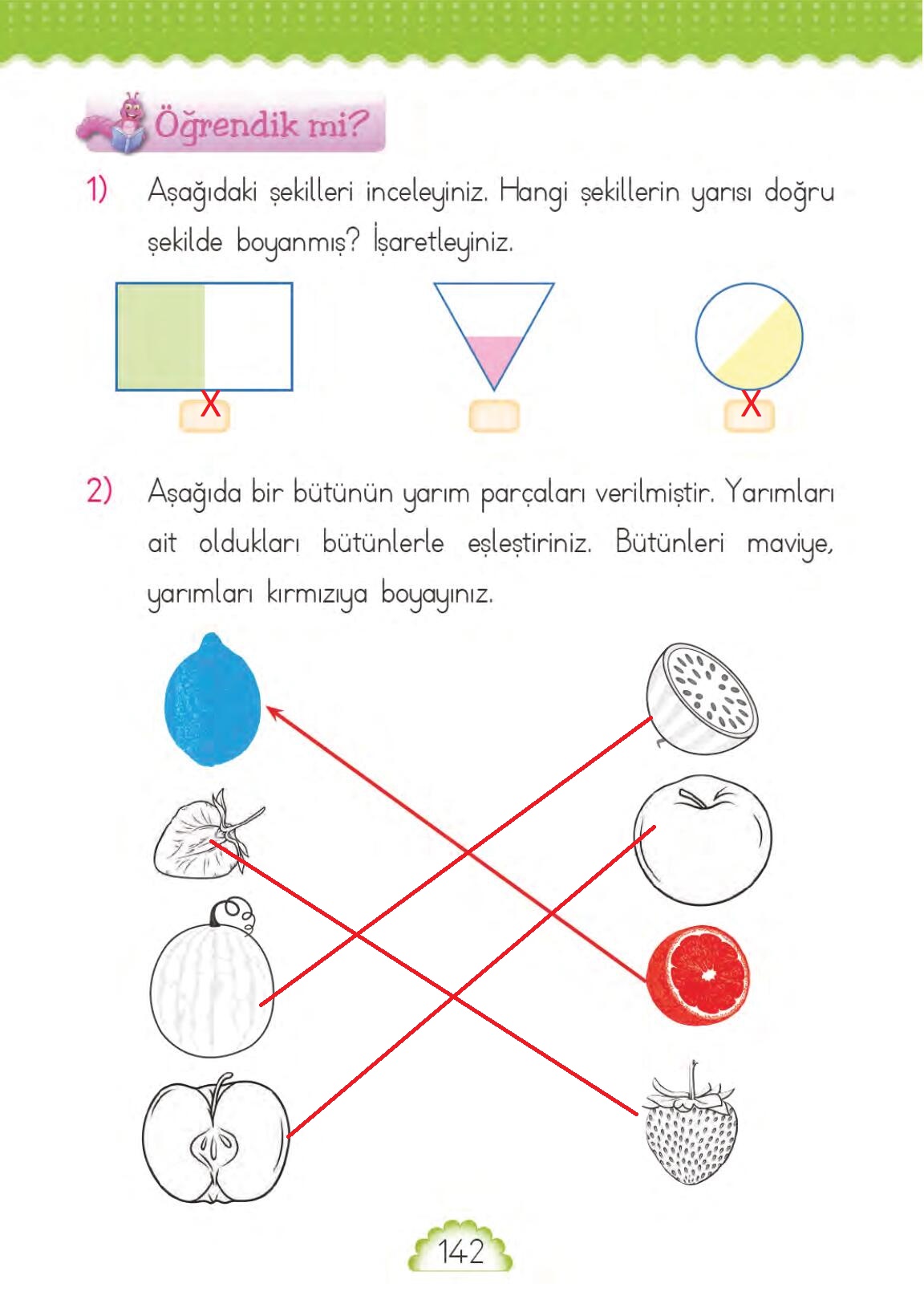 Öğrendik mi?

1) Aşağıdaki şekilleri inceleyiniz. Hangi şekillerin yarısı doğru şekilde boyanmış? İşaretleyiniz.

X

X

2) Aşağıda bir bütünün yarım parçaları verilmiştir. Yarımları ait oldukları bütünlerle eşleştiriniz. Bütünleri maviye, yarımları kırmızıya boyayınız.

142